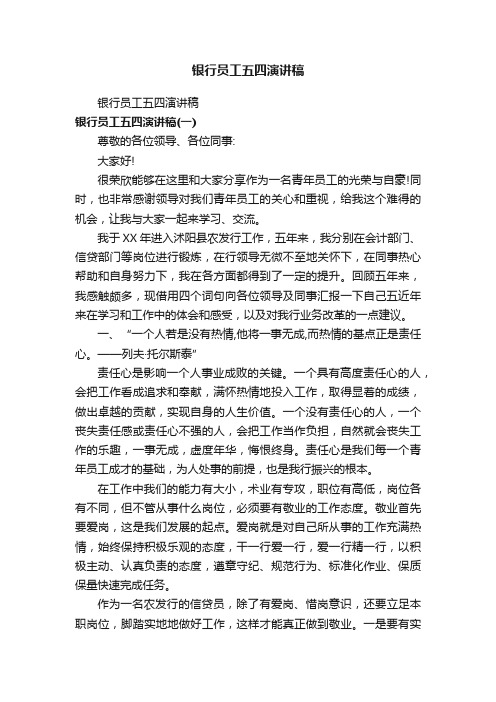 银行员工五四演讲稿

银行员工五四演讲稿

银行员工五四演讲稿(一)

尊敬的各位领导、各位同事:

大家好!

很荣欣能够在这里和大家分享作为一名青年员工的光荣与自豪!同时，也非常感谢领导对我们青年员工的关心和重视，给我这个难得的机会，让我与大家一起来学习、交流。

我于XX年进入沭阳县农发行工作，五年来，我分别在会计部门、信贷部门等岗位进行锻炼，在行领导无微不至地关怀下，在同事热心帮助和自身努力下，我在各方面都得到了一定的提升。回顾五年来，我感触颇多，现借用四个词句向各位领导及同事汇报一下自己五近年来在学习和工作中的体会和感受，以及对我行业务改革的一点建议。

一、“一个人若是没有热情,他将一事无成,而热情的基点正是责任心。——列夫·托尔斯泰”

责任心是影响一个人事业成败的关键。一个具有高度责任心的人，会把工作看成追求和奉献，满怀热情地投入工作，取得显着的成绩，做出卓越的贡献，实现自身的人生价值。一个没有责任心的人，一个丧失责任感或责任心不强的人，会把工作当作负担，自然就会丧失工作的乐趣，一事无成，虚度年华，悔恨终身。责任心是我们每一个青年员工成才的基础，为人处事的前提，也是我行振兴的根本。

在工作中我们的能力有大小，术业有专攻，职位有高低，岗位各有不同，但不管从事什么岗位，必须要有敬业的工作态度。敬业首先要爱岗，这是我们发展的起点。爱岗就是对自己所从事的工作充满热情，始终保持积极乐观的态度，干一行爱一行，爱一行精一行，以积极主动、认真负责的态度，遵章守纪、规范行为、标准化作业、保质保量快速完成任务。

作为一名农发行的信贷员，除了有爱岗、惜岗意识，还要立足本职岗位，脚踏实地地做好工作，这样才能真正做到敬业。一是要有实